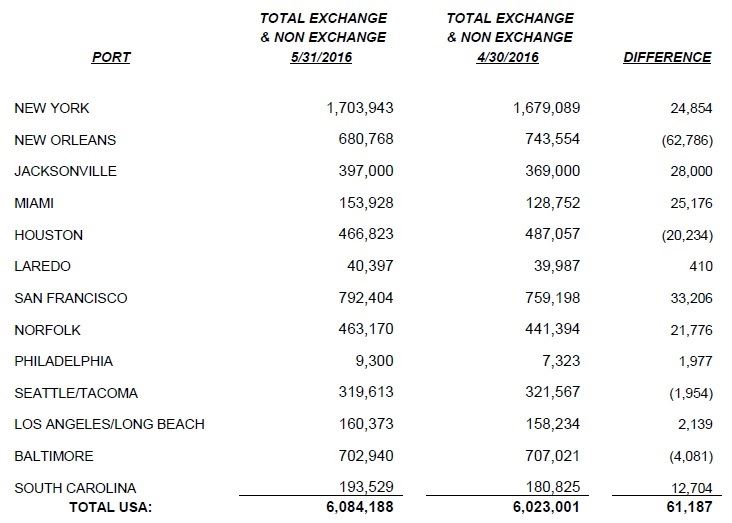 | PORT | TOTAL EXCHANGE & NON EXCHANGE 5/31/2016 | TOTAL EXCHANGE & NON EXCHANGE 4/30/2016 | DIFFERENCE |
|---|---|---|---|
| NEW YORK | 1,703,943 | 1,679,089 | 24,854 |
| NEW ORLEANS | 680,768 | 743,554 | (62,786) |
| JACKSONVILLE | 397,000 | 369,000 | 28,000 |
| MIAMI | 153,928 | 128,752 | 25,176 |
| HOUSTON | 466,823 | 487,057 | (20,234) |
| LAREDO | 40,397 | 39,987 | 410 |
| SAN FRANCISCO | 792,404 | 759,198 | 33,206 |
| NORFOLK | 463,170 | 441,394 | 21,776 |
| PHILADELPHIA | 9,300 | 7,323 | 1,977 |
| SEATTLE/TACOMA | 319,613 | 321,567 | (1,954) |
| LOS ANGELES/LONG BEACH | 160,373 | 158,234 | 2,139 |
| BALTIMORE | 702,940 | 707,021 | (4,081) |
| SOUTH CAROLINA | 193,529 | 180,825 | 12,704 |
| TOTAL USA: | 6,084,188 | 6,023,001 | 61,187 |